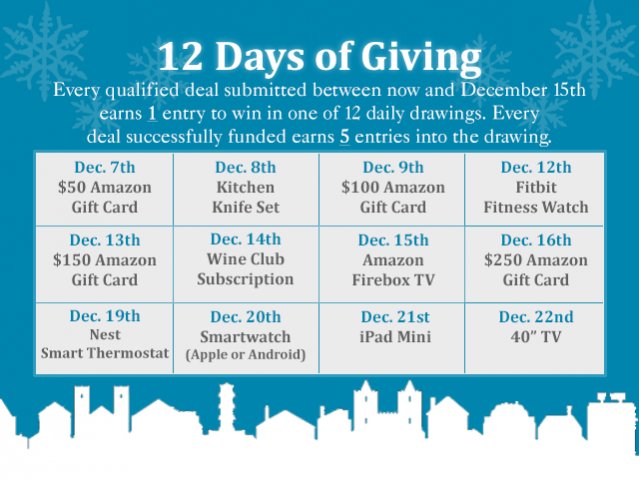 12 Days of Giving

Every qualified deal submitted between now and December 15th earns 1 entry to win in one of 12 daily drawings. Every deal successfully funded earns 5 entries into the drawing.

| Dec. 7th $50 Amazon Gift Card | Dec. 8th Kitchen Knife Set | Dec. 9th $100 Amazon Gift Card | Dec. 12th Fitbit Fitness Watch |
|---|---|---|---|
| Dec. 13th $150 Amazon Gift Card | Dec. 14th Wine Club Subscription | Dec. 15th Amazon Firebox TV | Dec. 16th $250 Amazon Gift Card |
| Dec. 19th Nest Smart Thermostat | Dec. 20th Smartwatch (Apple or Android) | Dec. 21st iPad Mini | Dec. 22nd 40" TV |